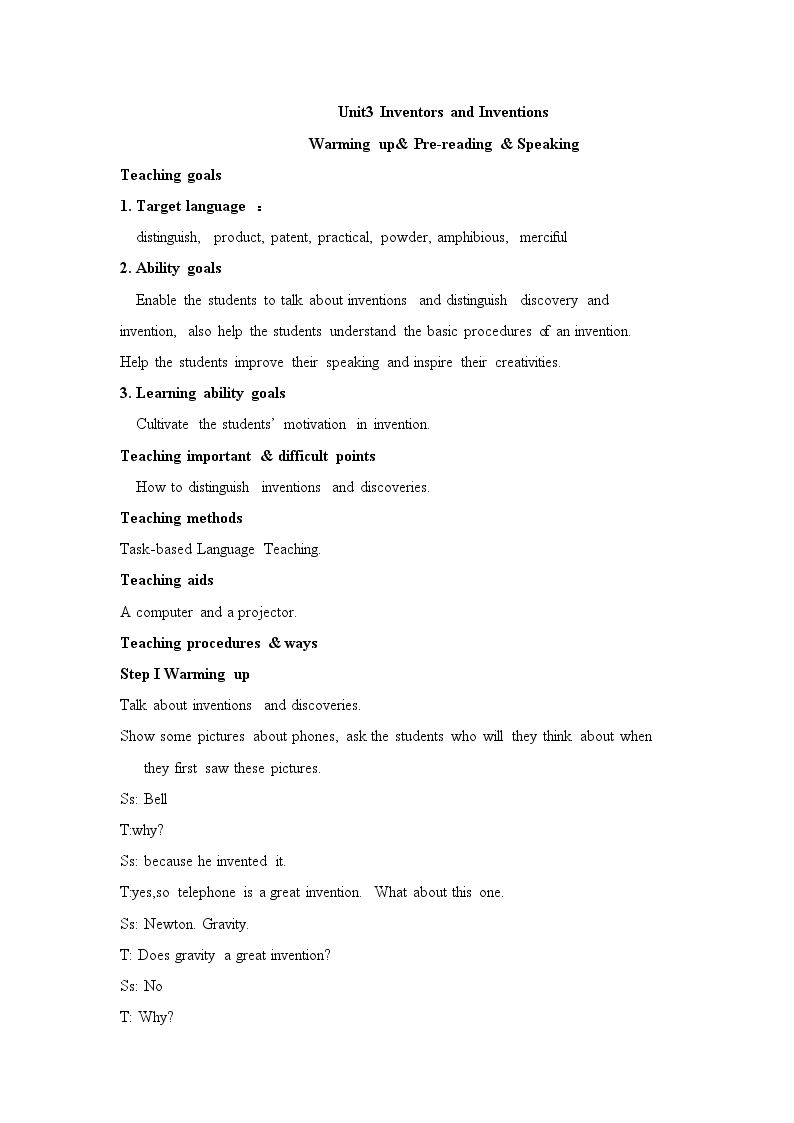 Unit3 Inventors and Inventions

Warming up& Pre-reading & Speaking

Teaching goals

1. Target language :

distinguish, product, patent, practical, powder, amphibious, merciful

2. Ability goals

Enable the students to talk about inventions and distinguish discovery and invention, also help the students understand the basic procedures of an invention. Help the students improve their speaking and inspire their creativities.

3. Learning ability goals

Cultivate the students' motivation in invention.

Teaching important & difficult points

How to distinguish inventions and discoveries.

Teaching methods

Task-based Language Teaching.

Teaching aids

A computer and a projector.

Teaching procedures & ways

Step I Warming up

Talk about inventions and discoveries.

Show some pictures about phones, ask the students who will they think about when they first saw these pictures.

Ss: Bell

T:why?

Ss: because he invented it.

T:yes,so telephone is a great invention. What about this one.

Ss: Newton. Gravity.

T: Does gravity a great invention?

Ss: No

T: Why?